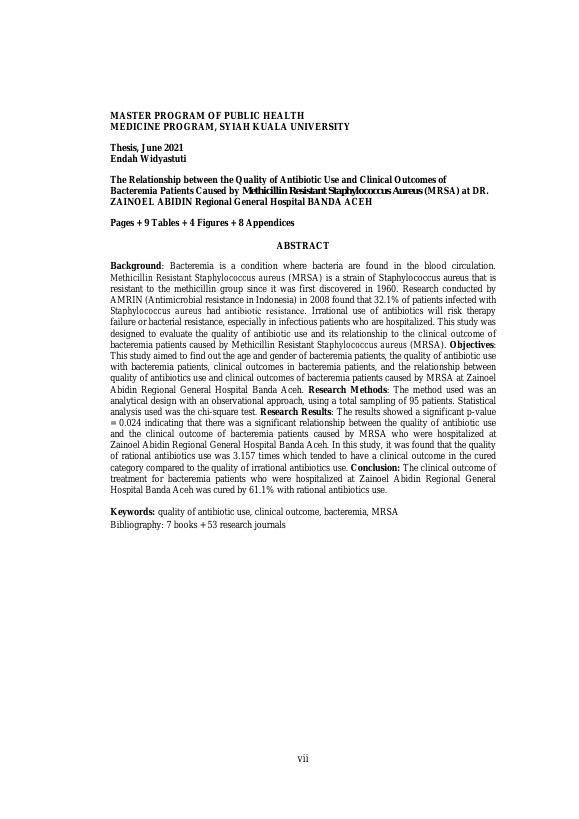 MASTER PROGRAM OF PUBLIC HEALTH
MEDICINE PROGRAM, SYIAH KUALA UNIVERSITY

Thesis, June 2021
Endah Widyastuti

The Relationship between the Quality of Antibiotic Use and Clinical Outcomes of Bacteremia Patients Caused by Methicillin Resistant Staphylococcus Aureus (MRSA) at DR. ZAINOEL ABIDIN Regional General Hospital BANDA ACEH

Pages + 9 Tables + 4 Figures + 8 Appendices

ABSTRACT

Background: Bacteremia is a condition where bacteria are found in the blood circulation. Methicillin Resistant Staphylococcus aureus (MRSA) is a strain of Staphylococcus aureus that is resistant to the methicillin group since it was first discovered in 1960. Research conducted by AMRIN (Antimicrobial resistance in Indonesia) in 2008 found that 32.1% of patients infected with Staphylococcus aureus had antibiotic resistance. Irrational use of antibiotics will risk therapy failure or bacterial resistance, especially in infectious patients who are hospitalized. This study was designed to evaluate the quality of antibiotic use and its relationship to the clinical outcome of bacteremia patients caused by Methicillin Resistant Staphylococcus aureus (MRSA). Objectives: This study aimed to find out the age and gender of bacteremia patients, the quality of antibiotic use with bacteremia patients, clinical outcomes in bacteremia patients, and the relationship between quality of antibiotics use and clinical outcomes of bacteremia patients caused by MRSA at Zainoel Abidin Regional General Hospital Banda Aceh. Research Methods: The method used was an analytical design with an observational approach, using a total sampling of 95 patients. Statistical analysis used was the chi-square test. Research Results: The results showed a significant p-value = 0.024 indicating that there was a significant relationship between the quality of antibiotic use and the clinical outcome of bacteremia patients caused by MRSA who were hospitalized at Zainoel Abidin Regional General Hospital Banda Aceh. In this study, it was found that the quality of rational antibiotics use was 3.157 times which tended to have a clinical outcome in the cured category compared to the quality of irrational antibiotics use. Conclusion: The clinical outcome of treatment for bacteremia patients who were hospitalized at Zainoel Abidin Regional General Hospital Banda Aceh was cured by 61.1% with rational antibiotics use.

Keywords: quality of antibiotic use, clinical outcome, bacteremia, MRSA
Bibliography: 7 books + 53 research journals

vii